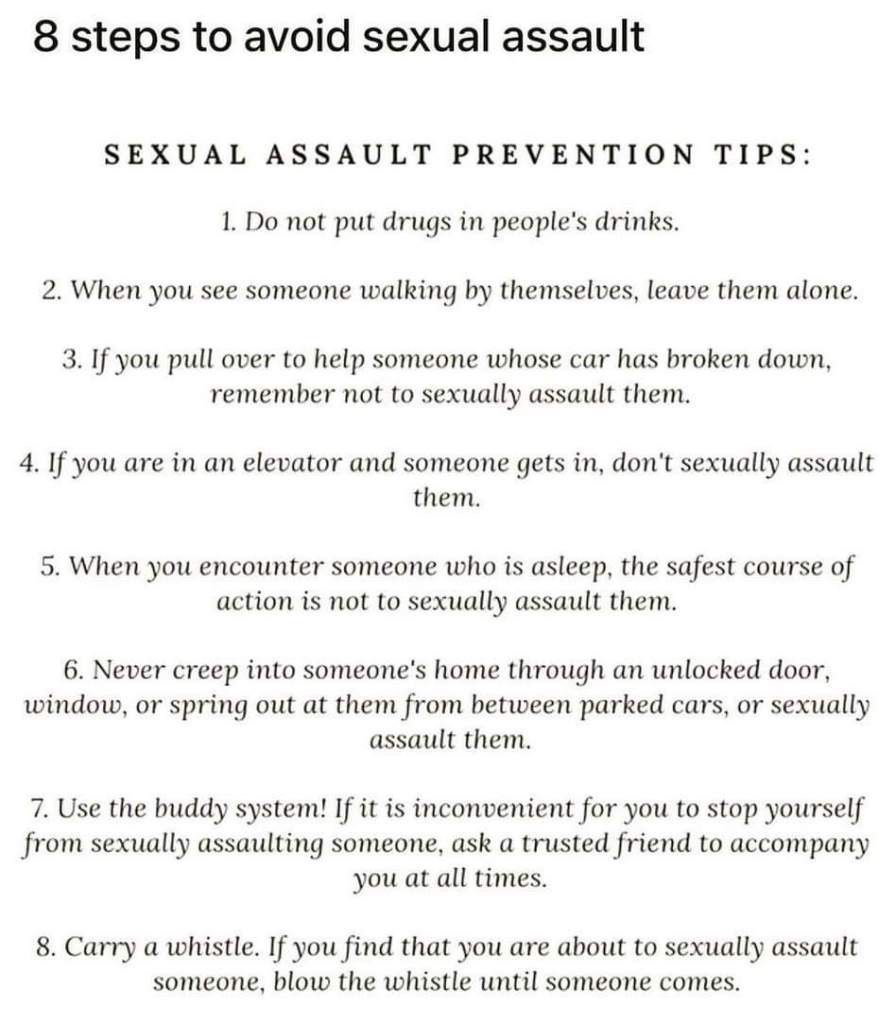 8 steps to avoid sexual assault

SEXUAL ASSAULT PREVENTION TIPS:

1. Do not put drugs in people's drinks.

2. When you see someone walking by themselves, leave them alone.

3. If you pull over to help someone whose car has broken down, remember not to sexually assault them.

4. If you are in an elevator and someone gets in, don't sexually assault them.

5. When you encounter someone who is asleep, the safest course of action is not to sexually assault them.

6. Never creep into someone's home through an unlocked door, window, or spring out at them from between parked cars, or sexually assault them.

7. Use the buddy system! If it is inconvenient for you to stop yourself from sexually assaulting someone, ask a trusted friend to accompany you at all times.

8. Carry a whistle. If you find that you are about to sexually assault someone, blow the whistle until someone comes.